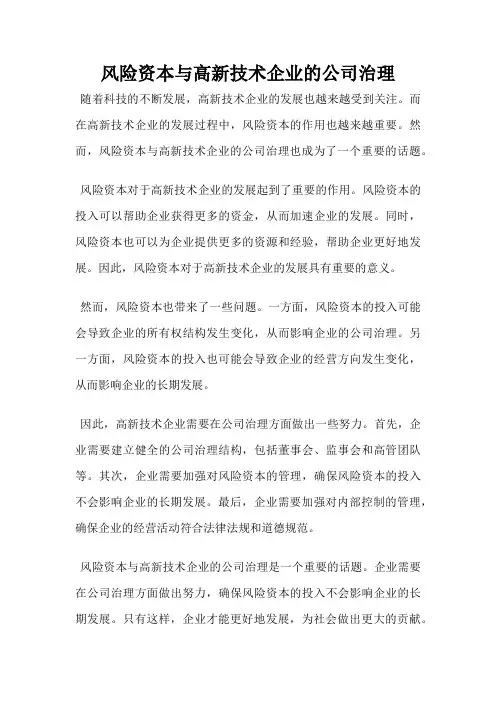 风险资本与高新技术企业的公司治理

随着科技的不断发展，高新技术企业的发展也越来越受到关注。而在高新技术企业的发展过程中，风险资本的作用也越来越重要。然而，风险资本与高新技术企业的公司治理也成为了一个重要的话题。

风险资本对于高新技术企业的发展起到了重要的作用。风险资本的投入可以帮助企业获得更多的资金，从而加速企业的发展。同时，风险资本也可以为企业提供更多的资源和经验，帮助企业更好地发展。因此，风险资本对于高新技术企业的发展具有重要的意义。

然而，风险资本也带来了一些问题。一方面，风险资本的投入可能会导致企业的所有权结构发生变化，从而影响企业的公司治理。另一方面，风险资本的投入也可能会导致企业的经营方向发生变化，从而影响企业的长期发展。

因此，高新技术企业需要在公司治理方面做出一些努力。首先，企业需要建立健全的公司治理结构，包括董事会、监事会和高管团队等。其次，企业需要加强对风险资本的管理，确保风险资本的投入不会影响企业的长期发展。最后，企业需要加强对内部控制的管理，确保企业的经营活动符合法律法规和道德规范。

风险资本与高新技术企业的公司治理是一个重要的话题。企业需要在公司治理方面做出努力，确保风险资本的投入不会影响企业的长期发展。只有这样，企业才能更好地发展，为社会做出更大的贡献。